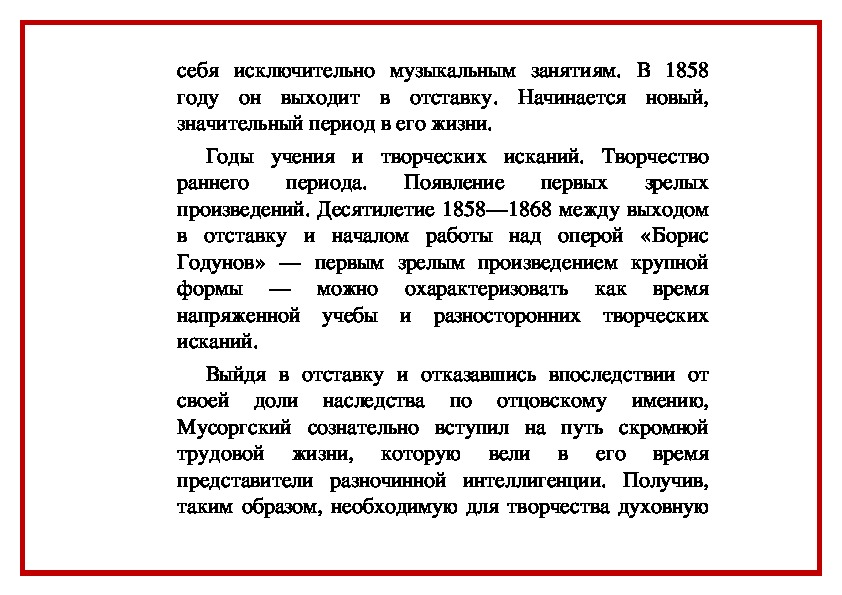 себя исключительно музыкальным занятиям. В 1858 году он выходит в отставку. Начинается новый, значительный период в его жизни.

Годы учения и творческих исканий. Творчество раннего периода. Появление первых зрелых произведений. Десятилетие 1858—1868 между выходом в отставку и началом работы над оперой «Борис Годунов» — первым зрелым произведением крупной формы — можно охарактеризовать как время напряженной учебы и разносторонних творческих исканий.

Выйдя в отставку и отказавшись впоследствии от своей доли наследства по отцовскому имению, Мусоргский сознательно вступил на путь скромной трудовой жизни, которую вели в его время представители разночинной интеллигенции. Получив, таким образом, необходимую для творчества духовную